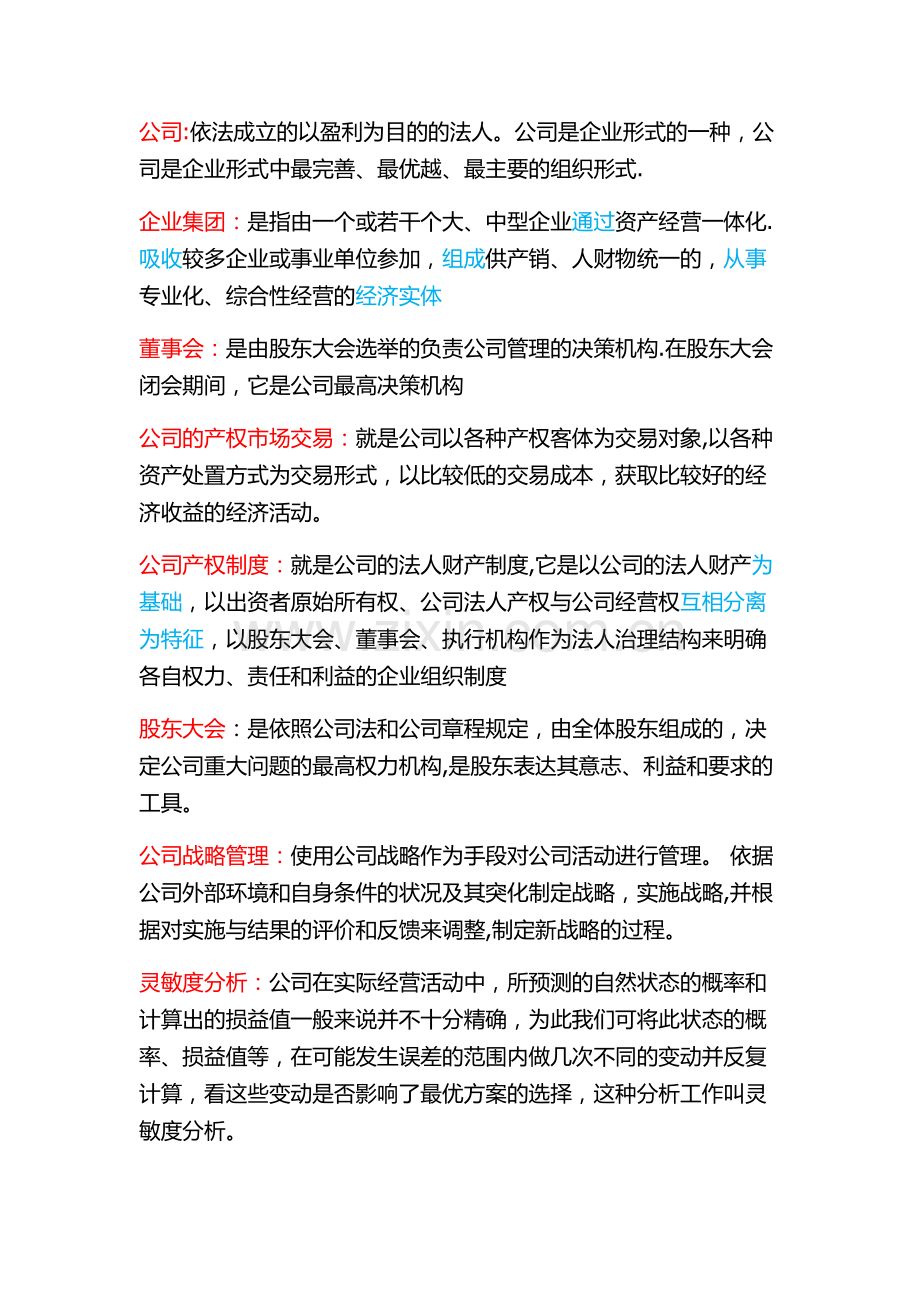 公司:依法成立的以盈利为目的的法人。公司是企业形式的一种，公司是企业形式中最完善、最优越、最主要的组织形式.

企业集团：是指由一个或若干个大、中型企业通过资产经营一体化.吸收较多企业或事业单位参加，组成供产销、人财物统一的，从事专业化、综合性经营的经济实体

董事会：是由股东大会选举的负责公司管理的决策机构.在股东大会闭会期间，它是公司最高决策机构

公司的产权市场交易：就是公司以各种产权客体为交易对象,以各种资产处置方式为交易形式，以比较低的交易成本，获取比较好的经济收益的经济活动。

公司产权制度：就是公司的法人财产制度,它是以公司的法人财产为基础，以出资者原始所有权、公司法人产权与公司经营权互相分离为特征，以股东大会、董事会、执行机构作为法人治理结构来明确各自权力、责任和利益的企业组织制度

股东大会：是依照公司法和公司章程规定，由全体股东组成的，决定公司重大问题的最高权力机构,是股东表达其意志、利益和要求的工具。

公司战略管理：使用公司战略作为手段对公司活动进行管理。 依据公司外部环境和自身条件的状况及其突化制定战略，实施战略,并根据对实施与结果的评价和反馈来调整,制定新战略的过程。

灵敏度分析：公司在实际经营活动中，所预测的自然状态的概率和计算出的损益值一般来说并不十分精确，为此我们可将此状态的概率、损益值等，在可能发生误差的范围内做几次不同的变动并反复计算，看这些变动是否影响了最优方案的选择，这种分析工作叫灵敏度分析。

www.zixin.com.cn